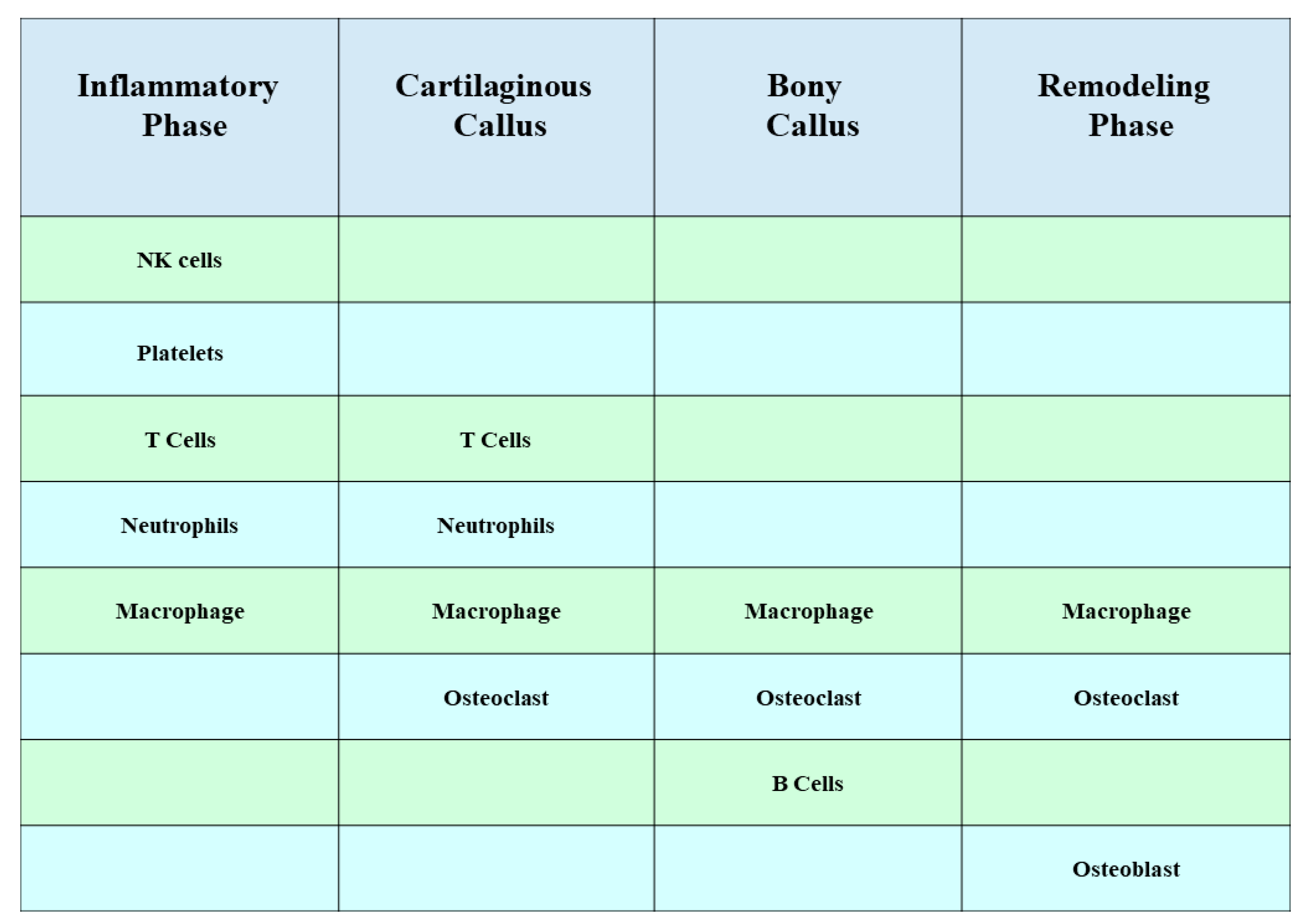 | Inflammatory Phase | Cartilaginous Callus | Bony Callus | Remodeling Phase |
|---|---|---|---|
| NK cells | | | |
| Platelets | | | |
| T Cells | T Cells | | |
| Neutrophils | Neutrophils | | |
| Macrophage | Macrophage | Macrophage | Macrophage |
| | Osteoclast | Osteoclast | Osteoclast |
| | | B Cells | |
| | | | Osteoblast |